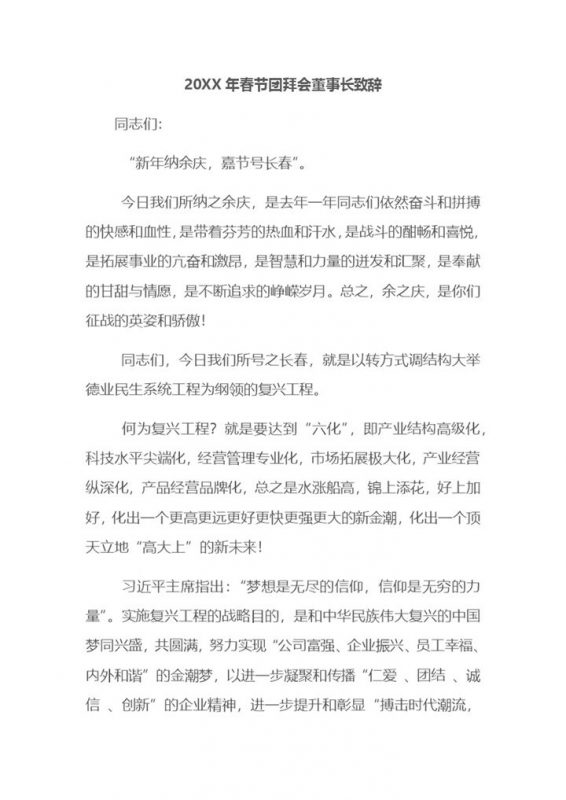 20XX 年春节团拜会董事长致辞

同志们:

“新年纳余庆，嘉节号长春”。

今日我们所纳之余庆，是去年一年同志们依然奋斗和拼搏的快感和血性，是带着芬芳的热血和汗水，是战斗的酣畅和喜悦，是拓展事业的亢奋和激昂，是智慧和力量的迸发和汇聚，是奉献的甘甜与情愿，是不断追求的峥嵘岁月。总之，余之庆，是你们征战的英姿和骄傲!

同志们，今日我们所号之长春，就是以转方式调结构大举德业民生系统工程为纲领的复兴工程。

何为复兴工程？就是要达到“六化”，即产业结构高级化，科技水平尖端化，经营管理专业化，市场拓展极大化，产业经营纵深化，产品经营品牌化，总之是水涨船高，锦上添花，好上加好，化出一个更高更远更好更快更强更大的新金潮，化出一个顶天立地“高大上”的新未来!

习近平主席指出:“梦想是无尽的信仰，信仰是无穷的力量”。实施复兴工程的战略目的，是和中华民族伟大复兴的中国梦同兴盛，共圆满，努力实现“公司富强、企业振兴、员工幸福、内外和谐”的金潮梦，以进一步凝聚和传播“仁爱 、团结 、诚信 、创新”的企业精神，进一步提升和彰显“搏击时代潮流，